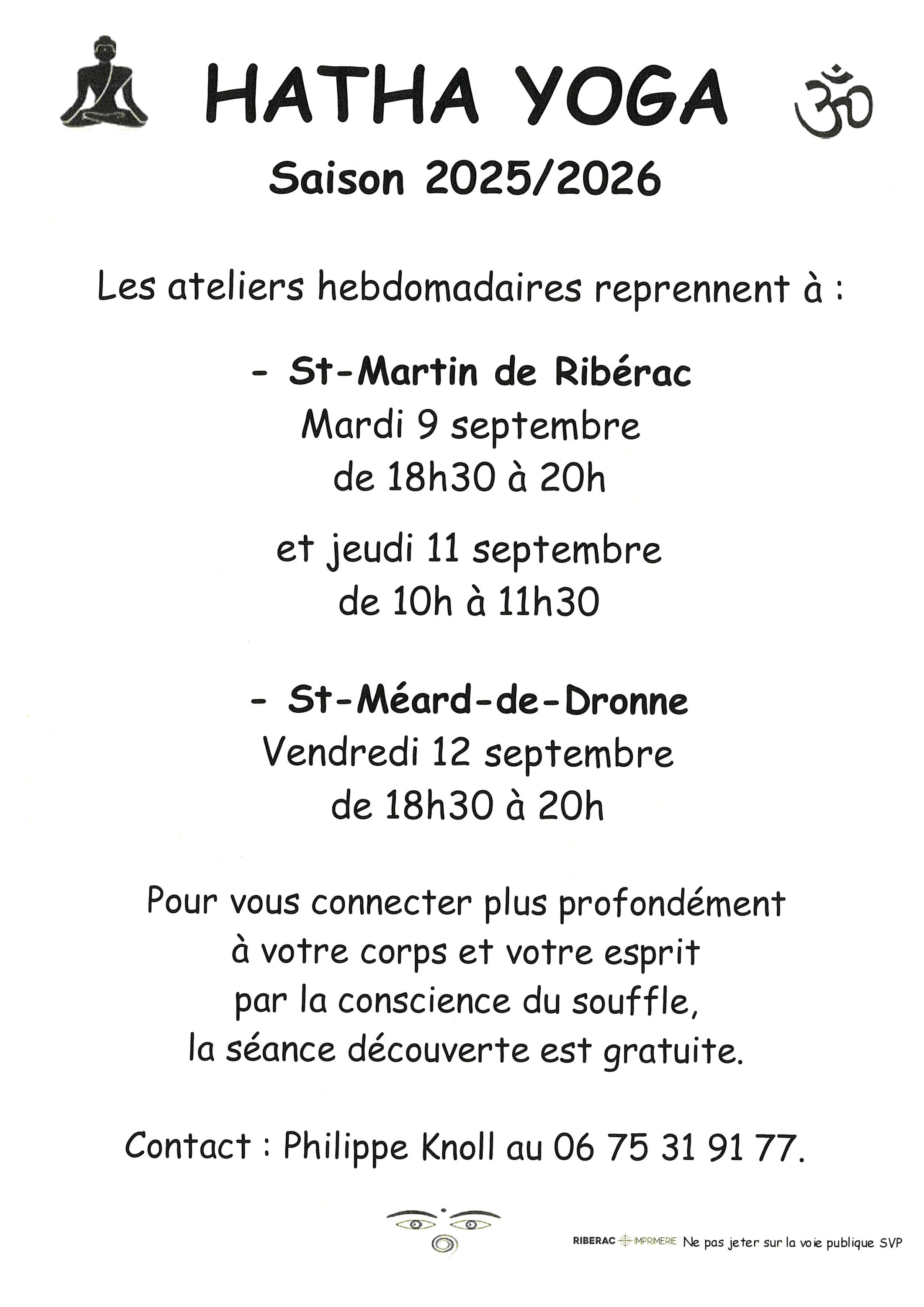 HATHA YOGA

Saison 2025/2026

Les ateliers hebdomadaires reprennent à :

- St-Martin de Ribérac
Mardi 9 septembre
de 18h30 à 20h

et jeudi 11 septembre
de 10h à 11h30

- St-Méard-de-Dronne
Vendredi 12 septembre
de 18h30 à 20h

Pour vous connecter plus profondément
à votre corps et votre esprit
par la conscience du souffle,
la séance découverte est gratuite.

Contact : Philippe Knoll au 06 75 31 91 77.

RIBERAC IMPRIMERIE Ne pas jeter sur la voie publique SVP